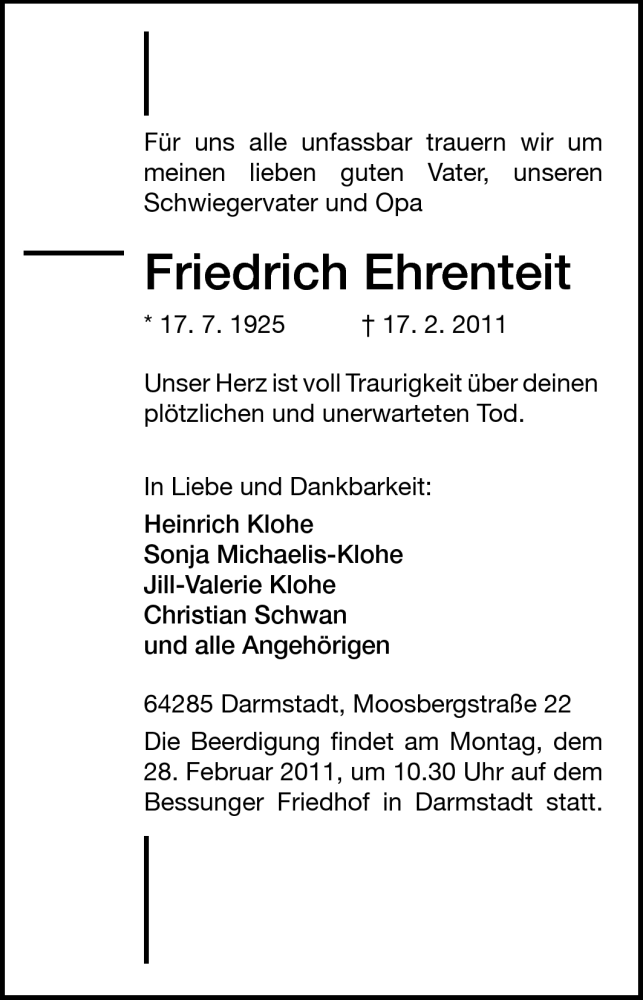 Für uns alle unfassbar trauern wir um meinen lieben guten Vater, unseren Schwiegervater und Opa

Friedrich Ehrenteit

* 17. 7. 1925 † 17. 2. 2011

Unser Herz ist voll Traurigkeit über deinen plötzlichen und unerwarteten Tod.

In Liebe und Dankbarkeit:
Heinrich Klohe
Sonja Michaelis-Klohe
Jill-Valerie Klohe
Christian Schwan
und alle Angehörigen

64285 Darmstadt, Moosbergstraße 22

Die Beerdigung findet am Montag, dem 28. Februar 2011, um 10.30 Uhr auf dem Bessunger Friedhof in Darmstadt statt.